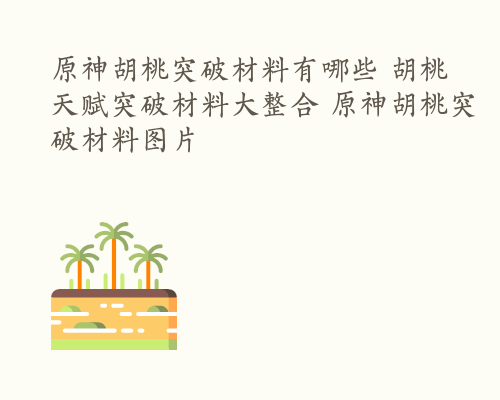 原神胡桃突破材料有哪些 胡桃天赋突破材料大整合 原神胡桃突破材料图片